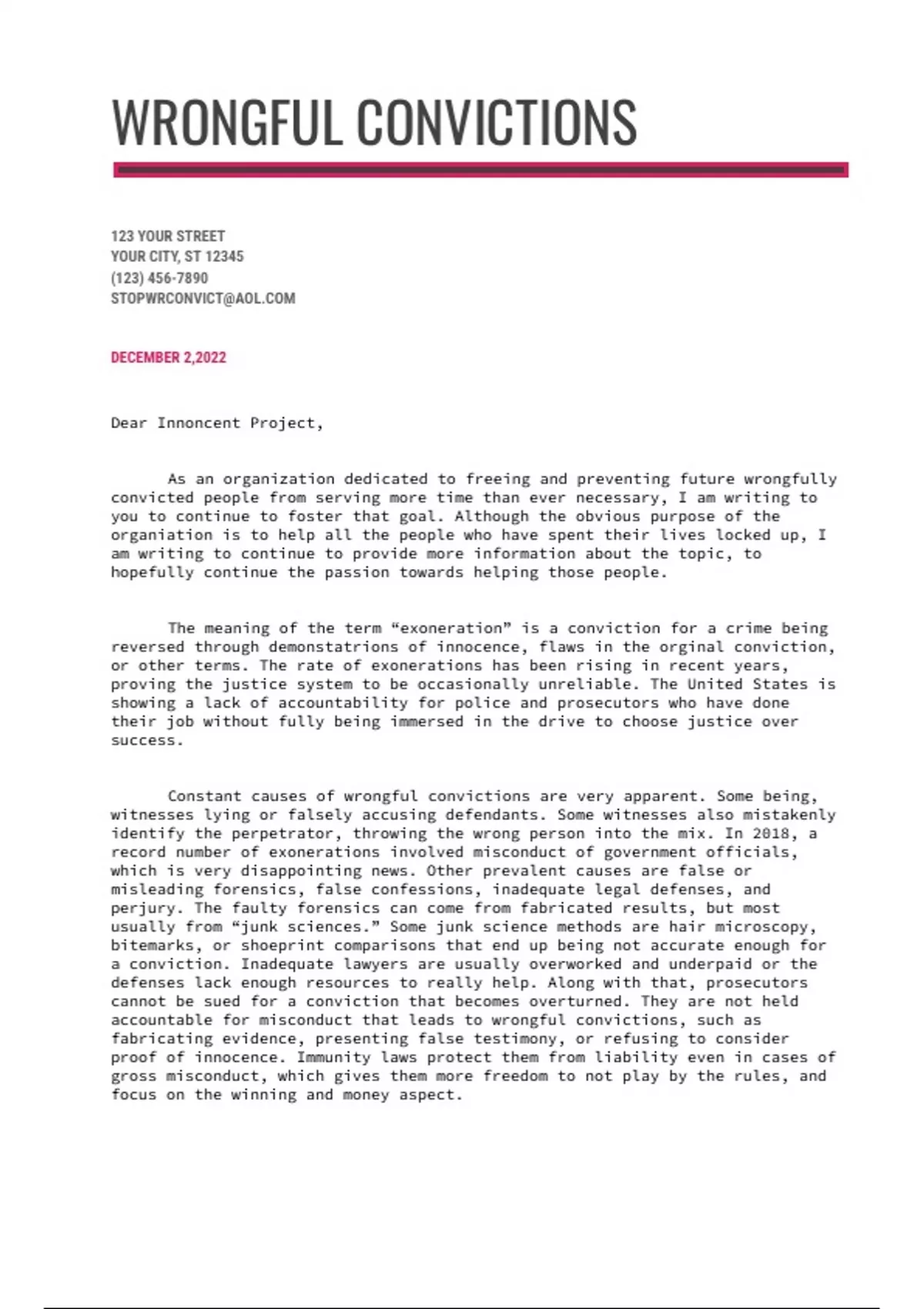 WRONGFUL CONVICTIONS

123 YOUR STREET
YOUR CITY, ST 12345
(123) 456-7890
STOPWRCONVICT@AOL.COM

DECEMBER 2,2022

Dear Innoncent Project,

As an organization dedicated to freeing and preventing future wrongfully convicted people from serving more time than ever necessary, I am writing to you to continue to foster that goal. Although the obvious purpose of the organiation is to help all the people who have spent their lives locked up, I am writing to continue to provide more information about the topic, to hopefully continue the passion towards helping those people.

The meaning of the term “exoneration” is a conviction for a crime being reversed through demonstatrions of innocence, flaws in the orginal conviction, or other terms. The rate of exonerations has been rising in recent years, proving the justice system to be occasionally unreliable. The United States is showing a lack of accountability for police and prosecutors who have done their job without fully being immersed in the drive to choose justice over success.

Constant causes of wrongful convictions are very apparent. Some being, witnesses lying or falsely accusing defendants. Some witnesses also mistakenly identify the perpetrator, throwing the wrong person into the mix. In 2018, a record number of exonerations involved misconduct of government officials, which is very disappointing news. Other prevalent causes are false or misleading forensics, false confessions, inadequate legal defenses, and perjury. The faulty forensics can come from fabricated results, but most usually from “junk sciences.” Some junk science methods are hair microscopy, bitemarks, or shoeprint comparisons that end up being not accurate enough for a conviction. Inadequate lawyers are usually overworked and underpaid or the defenses lack enough resources to really help. Along with that, prosecutors cannot be sued for a conviction that becomes overturned. They are not held accountable for misconduct that leads to wrongful convictions, such as fabricating evidence, presenting false testimony, or refusing to consider proof of innocence. Immunity laws protect them from liability even in cases of gross misconduct, which gives them more freedom to not play by the rules, and focus on the winning and money aspect.